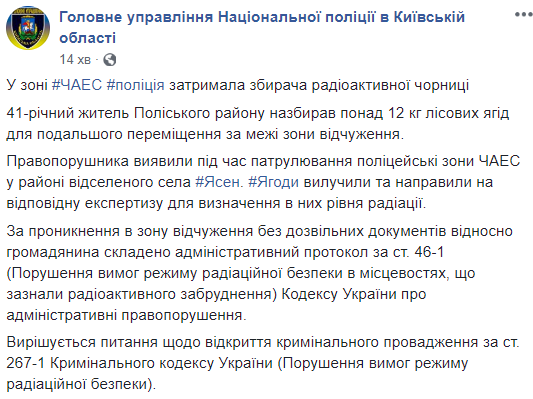 Головне управління Національної поліції в Київській області
14 хв ·

У зоні #ЧАЕС #поліція затримала збирача радіоактивної чорниці

41-річний житель Поліського району назбирав понад 12 кг лісових ягід для подальшого переміщення за межі зони відчуження.

Правопорушника виявили під час патрулювання поліцейські зони ЧАЕС у районі відселеного села #Ясен. #Ягоди вилучили та направили на відповідну експертизу для визначення в них рівня радіації.

За проникнення в зону відчуження без дозвільних документів відносно громадянина складено адміністративний протокол за ст. 46-1 (Порушення вимог режиму радіаційної безпеки в місцевостях, що зазнали радіоактивного забруднення) Кодексу України про адміністративні правопорушення.

Вирішується питання щодо відкриття кримінального провадження за ст. 267-1 Кримінального кодексу України (Порушення вимог режиму радіаційної безпеки).